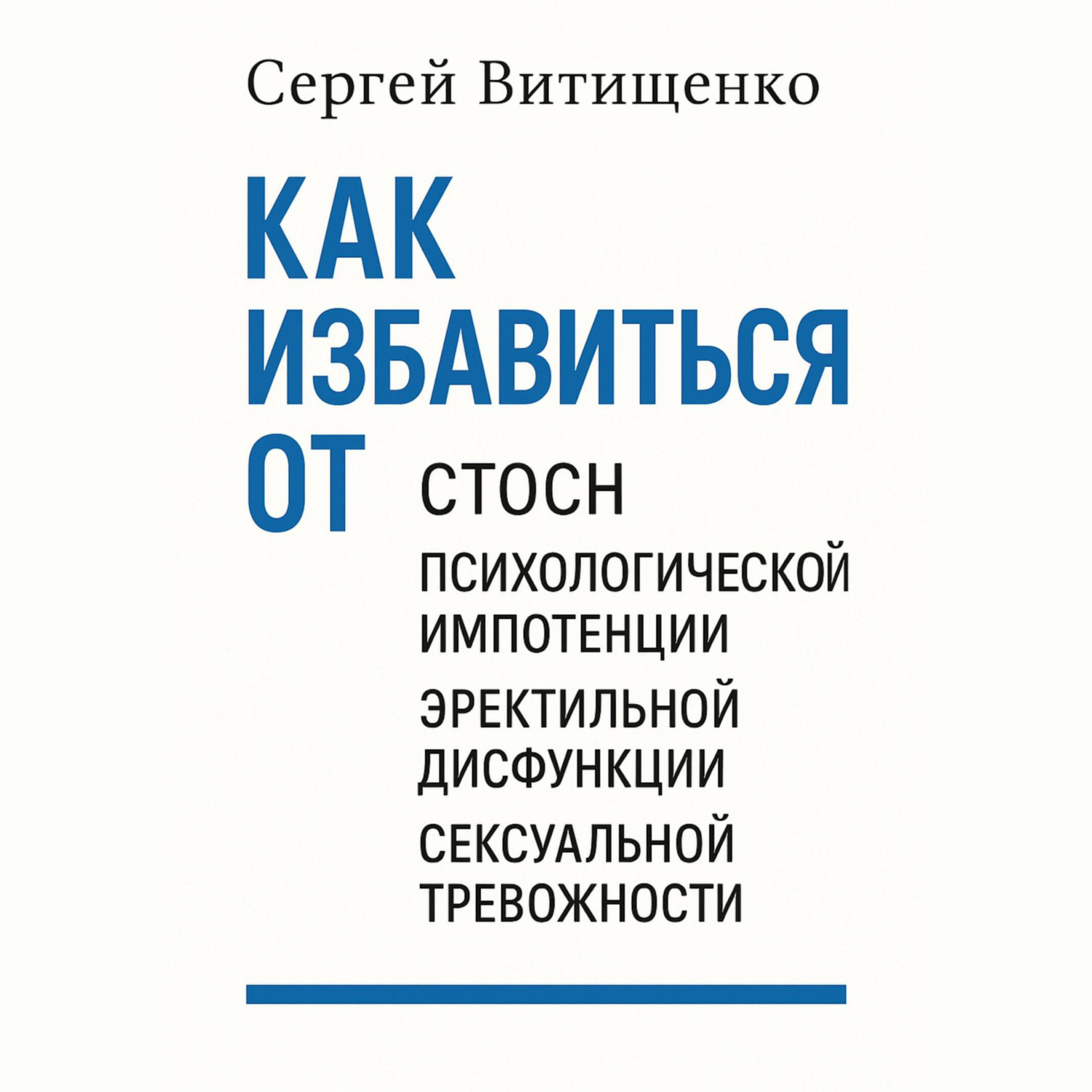 Сергей Витищенко

КАК
ИЗБАВИТЬСЯ
ОТ

СТОСН

ПСИХОЛОГИЧЕСКОЙ
ИМПОТЕНЦИИ

ЭРЕКТИЛЬНОЙ
ДИСФУНКЦИИ

СЕКСУАЛЬНОЙ
ТРЕВОЖНОСТИ